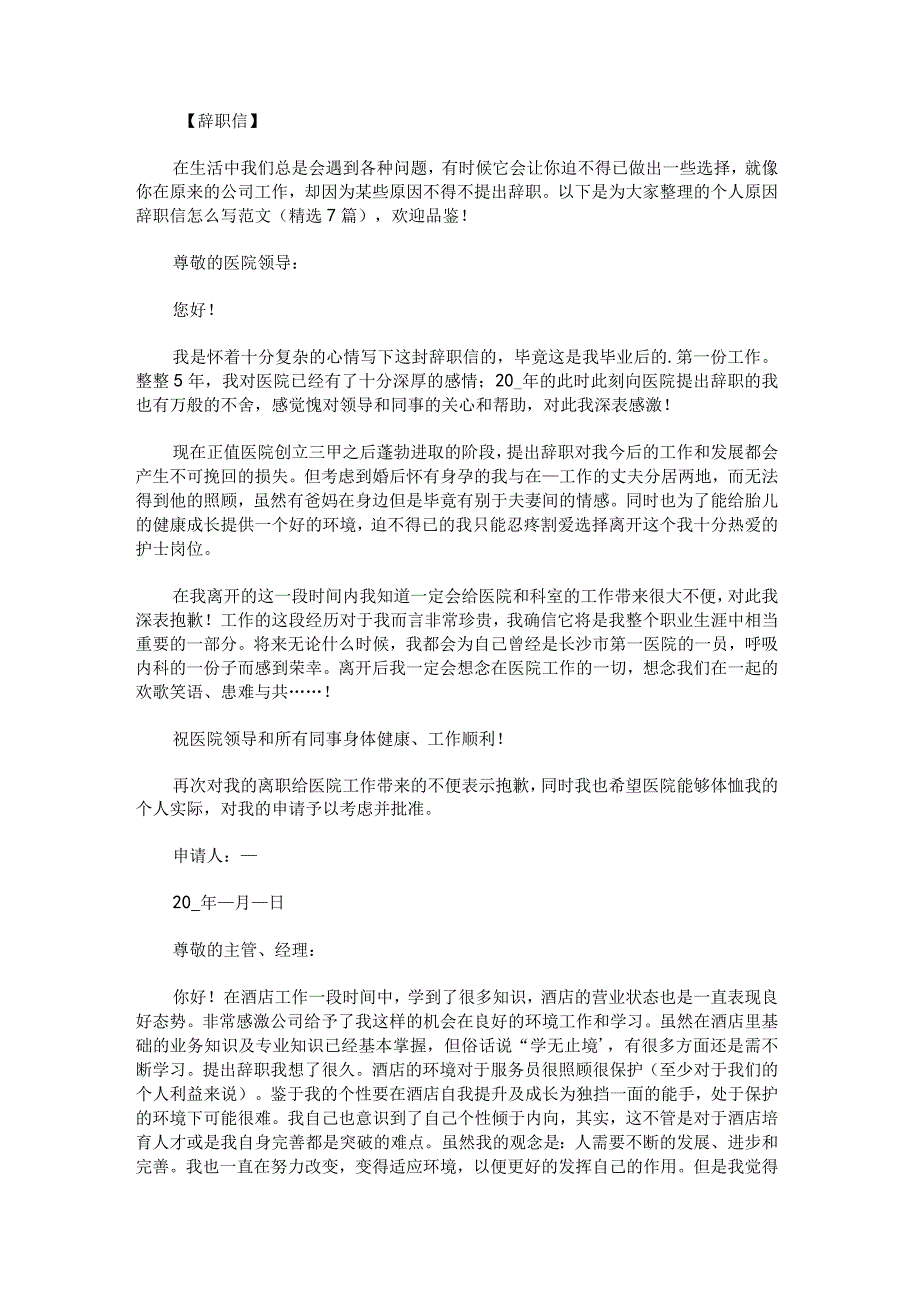 【辞职信】

在生活中我们总是会遇到各种问题，有时候它会让你迫不得已做出一些选择，就像你在原来的公司工作，却因为某些原因不得不提出辞职。以下是为大家整理的个人原因辞职信怎么写范文（精选7篇），欢迎品鉴！

尊敬的医院领导：

您好！

我是怀着十分复杂的心情写下这封辞职信的，毕竟这是我毕业后的.第一份工作。整整5年，我对医院已经有了十分深厚的感情；20_年的此时此刻向医院提出辞职的我也有万般的不舍，感觉愧对领导和同事的关心和帮助，对此我深表感激！

现在正值医院创立三甲之后蓬勃进取的阶段，提出辞职对我今后的工作和发展都会产生不可挽回的损失。但考虑到婚后怀有身孕的我与在—工作的丈夫分居两地，而无法得到他的照顾，虽然有爸妈在身边但是毕竟有别于夫妻间的情感。同时也为了能给胎儿的健康成长提供一个好的环境，迫不得已的我只能忍疼割爱选择离开这个我十分热爱的护士岗位。

在我离开的这一段时间内我知道一定会给医院和科室的工作带来很大不便，对此我深表抱歉！工作的这段经历对于我而言非常珍贵，我确信它将是我整个职业生涯中相当重要的一部分。将来无论什么时候，我都会为自己曾经是长沙市第一医院的一员，呼吸内科的一份子而感到荣幸。离开后我一定会想念在医院工作的一切，想念我们在一起的欢歌笑语、患难与共……！

祝医院领导和所有同事身体健康、工作顺利！

再次对我的离职给医院工作带来的不便表示抱歉，同时我也希望医院能够体恤我的个人实际，对我的申请予以考虑并批准。

申请人：—

20_年—月—日

尊敬的主管、经理：

你好！在酒店工作一段时间中，学到了很多知识，酒店的营业状态也是一直表现良好态势。非常感激公司给予了我这样的机会在良好的环境工作和学习。虽然在酒店里基础的业务知识及专业知识已经基本掌握，但俗话说“学无止境’，有很多方面还是需不断学习。提出辞职我想了很久。酒店的环境对于服务员很照顾很保护（至少对于我们的个人利益来说）。鉴于我的个性要在酒店自我提升及成长为独挡一面的能手，处于保护的环境下可能很难。我自己也意识到了自己个性倾于内向，其实，这不管是对于酒店培育人才或是我自身完善都是突破的难点。虽然我的观念是：人需要不断的发展、进步和完善。我也一直在努力改变，变得适应环境，以便更好的发挥自己的作用。但是我觉得